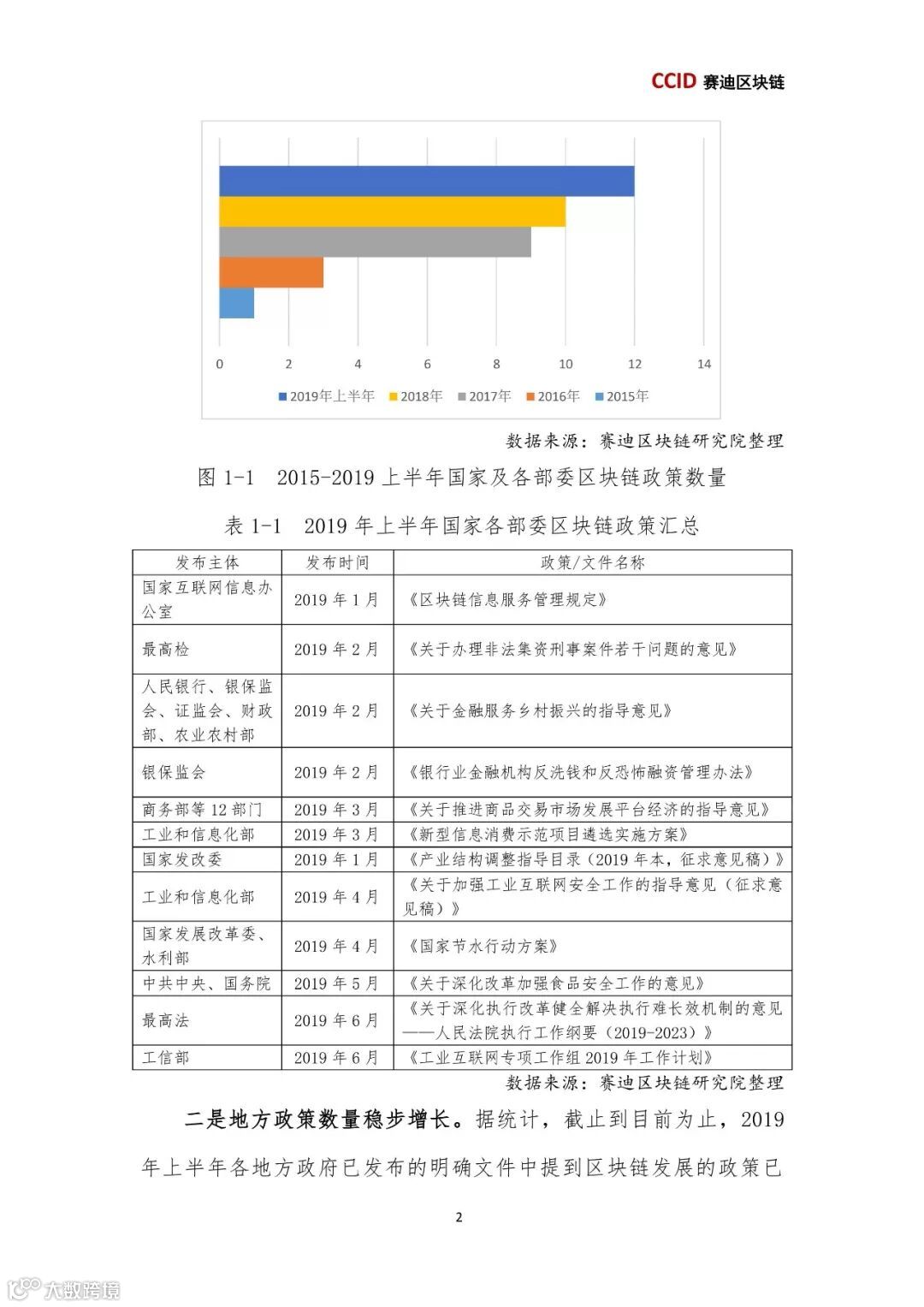 CCID 赛迪区块链

0 2 4 6 8 10 12 14

2019年上半年 2018年 2017年 2016年 2015年

数据来源：赛迪区块链研究院整理

图 1-1 2015-2019 上半年国家及各部委区块链政策数量

表 1-1 2019 年上半年国家各部委区块链政策汇总

| 发布主体 | 发布时间 | 政策/文件名称 |
|---|---|---|
| 国家互联网信息办公室 | 2019 年 1 月 | 《区块链信息服务管理规定》 |
| 最高检 | 2019 年 2 月 | 《关于办理非法集资刑事案件若干问题的意见》 |
| 人民银行、银保监会、证监会、财政部、农业农村部 | 2019 年 2 月 | 《关于金融服务乡村振兴的指导意见》 |
| 银保监会 | 2019 年 2 月 | 《银行业金融机构反洗钱和反恐怖融资管理办法》 |
| 商务部等 12 部门 | 2019 年 3 月 | 《关于推进商品交易市场发展平台经济的指导意见》 |
| 工业和信息化部 | 2019 年 3 月 | 《新型信息消费示范项目遴选实施方案》 |
| 国家发改委 | 2019 年 1 月 | 《产业结构调整指导目录（2019 年本，征求意见稿）》 |
| 工业和信息化部 | 2019 年 4 月 | 《关于加强工业互联网安全工作的指导意见（征求意见稿）》 |
| 国家发展改革委、水利部 | 2019 年 4 月 | 《国家节水行动方案》 |
| 中共中央、国务院 | 2019 年 5 月 | 《关于深化改革加强食品安全工作的意见》 |
| 最高法 | 2019 年 6 月 | 《关于深化执行改革健全解决执行难长效机制的意见——人民法院执行工作纲要（2019-2023）》 |
| 工信部 | 2019 年 6 月 | 《工业互联网专项工作组 2019 年工作计划》 |

数据来源：赛迪区块链研究院整理

二是地方政策数量稳步增长。据统计，截止到目前为止，2019 年上半年各地方政府已发布的明确文件中提到区块链发展的政策已

2

大数跨境